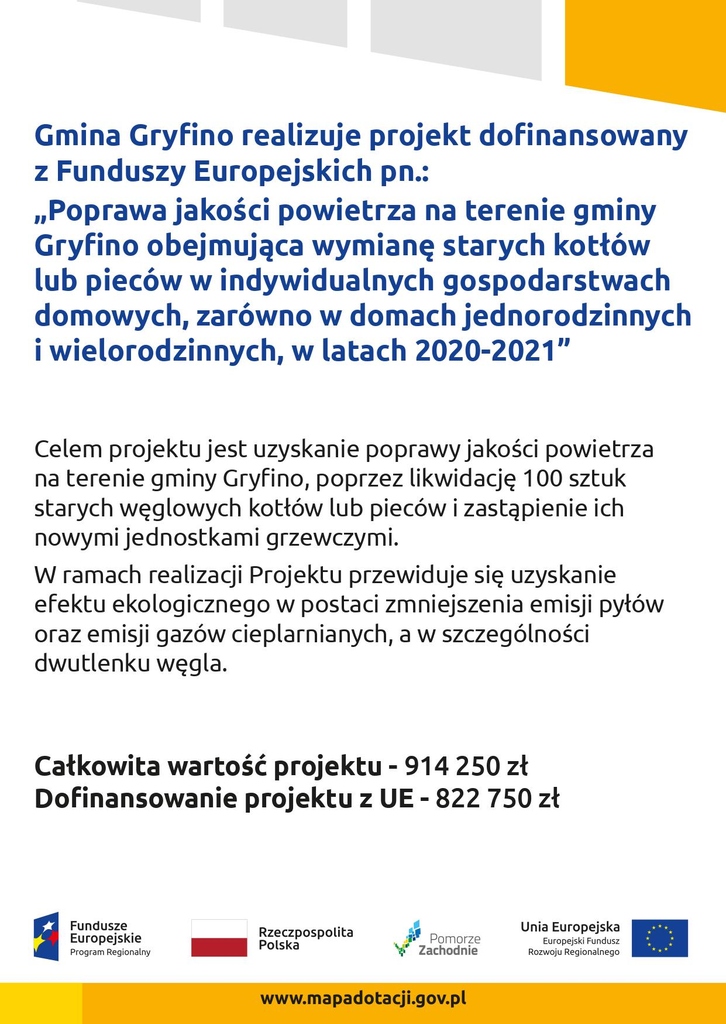 Gmina Gryfino realizuje projekt dofinansowany z Funduszy Europejskich pn.:
„Poprawa jakości powietrza na terenie gminy Gryfino obejmująca wymianę starych kotłów lub pieców w indywidualnych gospodarstwach domowych, zarówno w domach jednorodzinnych i wielorodzinnych, w latach 2020-2021”

Celem projektu jest uzyskanie poprawy jakości powietrza na terenie gminy Gryfino, poprzez likwidację 100 sztuk starych węglowych kotłów lub pieców i zastąpienie ich nowymi jednostkami grzewczymi.

W ramach realizacji Projektu przewiduje się uzyskanie efektu ekologicznego w postaci zmniejszenia emisji pyłów oraz emisji gazów cieplarnianych, a w szczególności dwutlenku węgla.

Całkowita wartość projektu - 914 250 zł
Dofinansowanie projektu z UE - 822 750 zł

Fundusze Europejskie
Program Regionalny

Rzeczpospolita Polska

Pomorze Zachodnie

Unia Europejska
Europejski Fundusz Rozwoju Regionalnego

www.mapadotacji.gov.pl